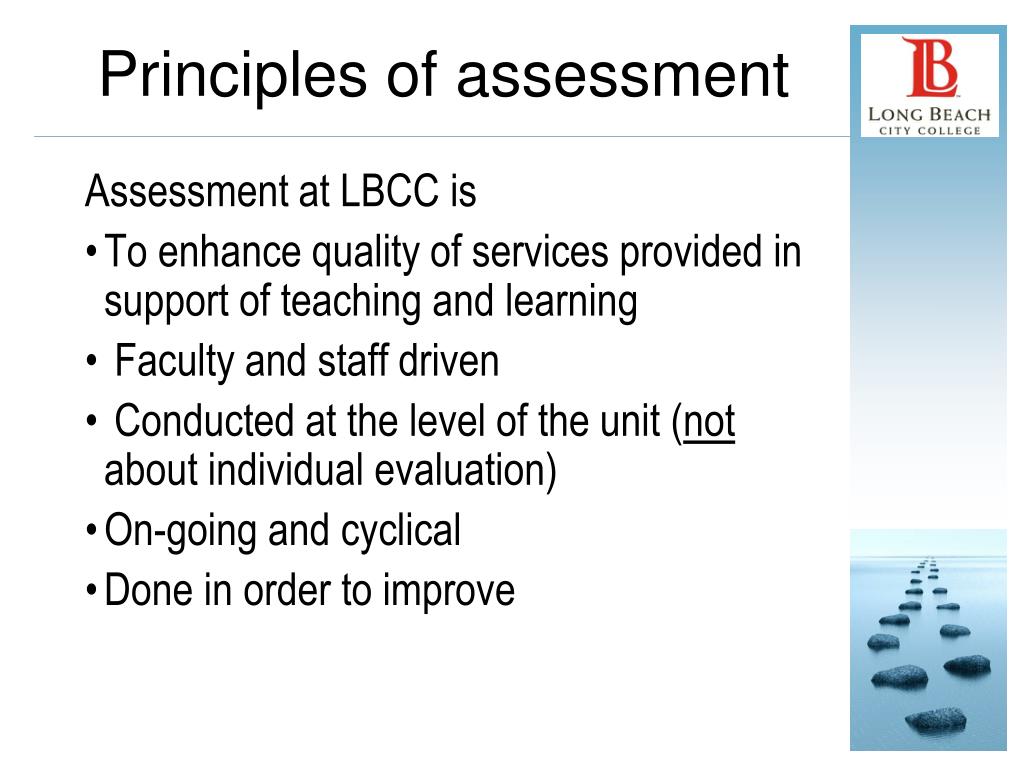 Principles of assessment

LB
LONG BEACH
CITY COLLEGE

Assessment at LBCC is

• To enhance quality of services provided in support of teaching and learning
• Faculty and staff driven
• Conducted at the level of the unit (not about individual evaluation)
• On-going and cyclical
• Done in order to improve